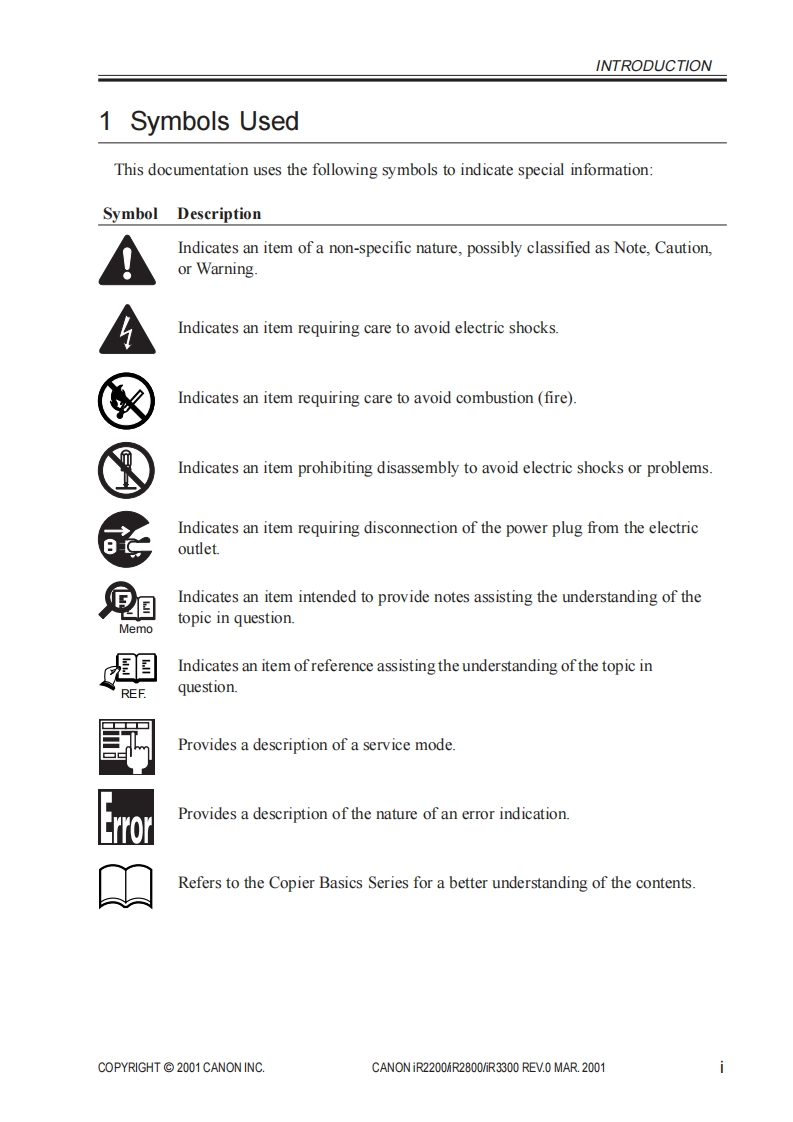 INTRODUCTION

1 Symbols Used

This documentation uses the following symbols to indicate special information:

| Symbol | Description |
|---|---|
| | Indicates an item of a non-specific nature, possibly classified as Note, Caution, or Warning. |
| | Indicates an item requiring care to avoid electric shocks. |
| | Indicates an item requiring care to avoid combustion (fire). |
| | Indicates an item prohibiting disassembly to avoid electric shocks or problems. |
| | Indicates an item requiring disconnection of the power plug from the electric outlet. |
| Memo | Indicates an item intended to provide notes assisting the understanding of the topic in question. |
| REF. | Indicates an item of reference assisting the understanding of the topic in question. |
| | Provides a description of a service mode. |
| Error | Provides a description of the nature of an error indication. |
| | Refers to the Copier Basics Series for a better understanding of the contents. |

COPYRIGHT © 2001 CANON INC. CANON iR2200/iR2800/iR3300 REV.0 MAR. 2001 i